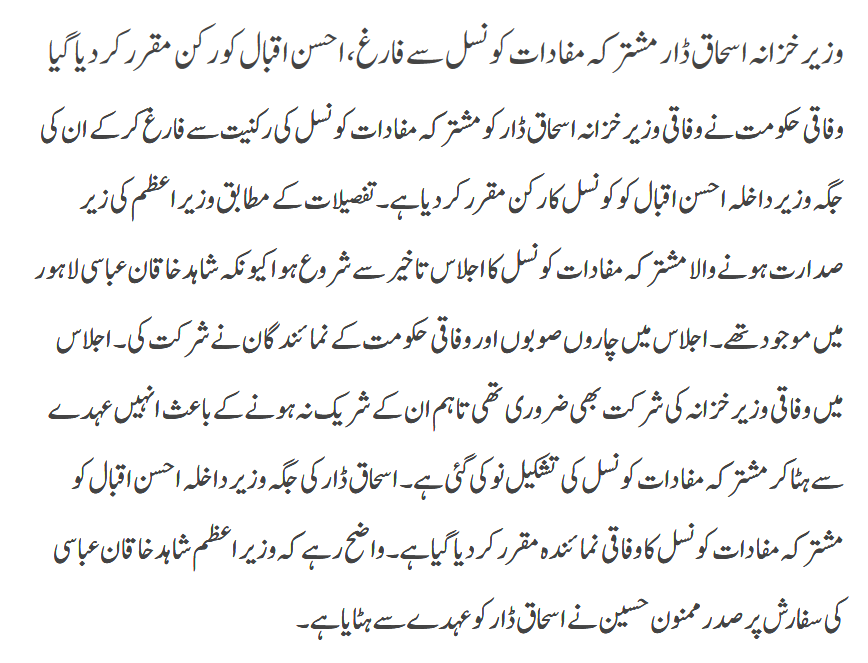 وزیر خزانہ اسحاق ڈار مشترکہ مفادات کونسل سے فارغ، احسن اقبال کو رکن مقرر کر دیا گیا

وفاقی حکومت نے وفاقی وزیر خزانہ اسحاق ڈار کو مشترکہ مفادات کونسل کی رکنیت سے فارغ کر کے ان کی جگہ وزیر داخلہ احسن اقبال کو کونسل کا رکن مقرر کر دیا ہے۔ تفصیلات کے مطابق وزیر اعظم کی زیر صدارت ہونے والا مشترکہ مفادات کونسل کا اجلاس تاخیر سے شروع ہوا کیونکہ شاہد خاقان عباسی لاہور میں موجود تھے۔ اجلاس میں چاروں صوبوں اور وفاقی حکومت کے نمائندگان نے شرکت کی۔ اجلاس میں وفاقی وزیر خزانہ کی شرکت بھی ضروری تھی تاہم ان کے شریک نہ ہونے کے باعث انہیں عہدے سے ہٹا کر مشترکہ مفادات کونسل کی تشکیل نو کی گئی ہے۔ اسحاق ڈار کی جگہ وزیر داخلہ احسن اقبال کو مشترکہ مفادات کونسل کا وفاقی نمائندہ مقرر کر دیا گیا ہے۔ واضح رہے کہ وزیر اعظم شاہد خاقان عباسی کی سفارش پر صدر ممنون حسین نے اسحاق ڈار کو عہدے سے ہٹایا ہے۔